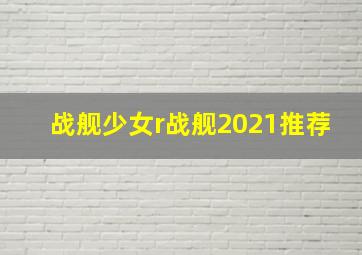 战舰少女r战舰2021推荐